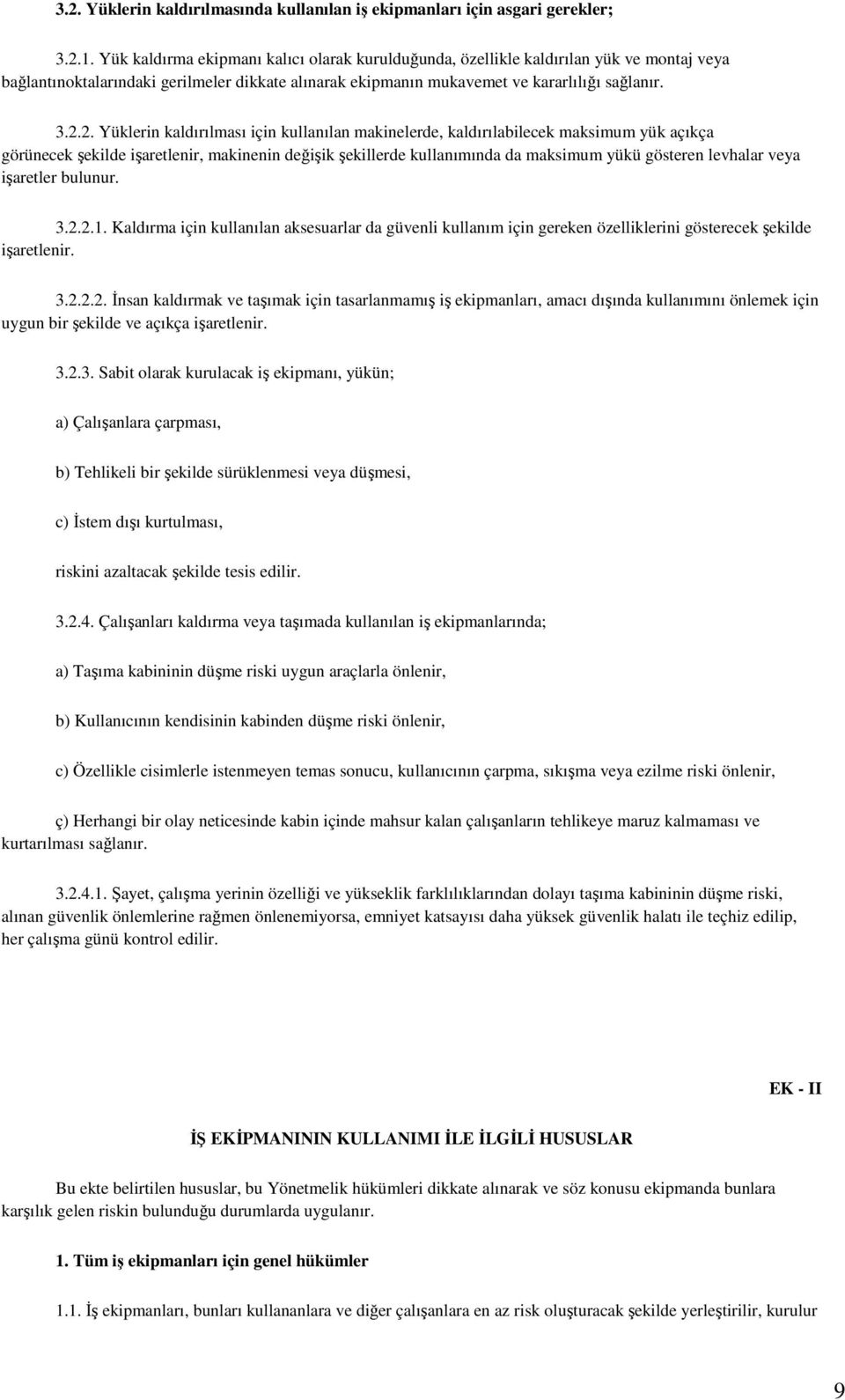 3.2. Yüklerin kaldırılmasında kullanılan iş ekipmanları için asgari gerekler;

3.2.1. Yük kaldırma ekipmanı kalıcı olarak kurulduğunda, özellikle kaldırılan yük ve montaj veya bağlantınoktalarındaki gerilmeler dikkate alınarak ekipmanın mukavemet ve kararlılığı sağlanır.

3.2.2. Yüklerin kaldırılması için kullanılan makinelerde, kaldırılabilecek maksimum yük açıkça görünecek şekilde işaretlenir, makinenin değişik şekillerde kullanımında da maksimum yükü gösteren levhalar veya işaretler bulunur.

3.2.2.1. Kaldırma için kullanılan aksesuarlar da güvenli kullanım için gereken özelliklerini gösterecek şekilde işaretlenir.

3.2.2.2. İnsan kaldırmak ve taşımak için tasarlanmamış iş ekipmanları, amacı dışında kullanımını önlemek için uygun bir şekilde ve açıkça işaretlenir.

3.2.3. Sabit olarak kurulacak iş ekipmanı, yükün;

a) Çalışanlara çarpması,

b) Tehlikeli bir şekilde sürüklenmesi veya düşmesi,

c) İstem dışı kurtulması,

riskini azaltacak şekilde tesis edilir.

3.2.4. Çalışanları kaldırma veya taşımada kullanılan iş ekipmanlarında;

a) Taşıma kabininin düşme riski uygun araçlarla önlenir,

b) Kullanıcının kendisinin kabinden düşme riski önlenir,

c) Özellikle cisimlerle istenmeyen temas sonucu, kullanıcının çarpma, sıkışma veya ezilme riski önlenir,

ç) Herhangi bir olay neticesinde kabin içinde mahsur kalan çalışanların tehlikeye maruz kalmaması ve kurtarılması sağlanır.

3.2.4.1. Şayet, çalışma yerinin özelliği ve yükseklik farklılıklarından dolayı taşıma kabininin düşme riski, alınan güvenlik önlemlerine rağmen önlenemiyorsa, emniyet katsayısı daha yüksek güvenlik halatı ile teçhiz edilip, her çalışma günü kontrol edilir.

EK - II

İŞ EKİPMANININ KULLANIMI İLE İLGİLİ HUSUSLAR

Bu ekte belirtilen hususlar, bu Yönetmelik hükümleri dikkate alınarak ve söz konusu ekipmanda bunlara karşılık gelen riskin bulunduğu durumlarda uygulanır.

1. Tüm iş ekipmanları için genel hükümler

1.1. İş ekipmanları, bunları kullananlara ve diğer çalışanlara en az risk oluşturacak şekilde yerleştirilir, kurulur

9